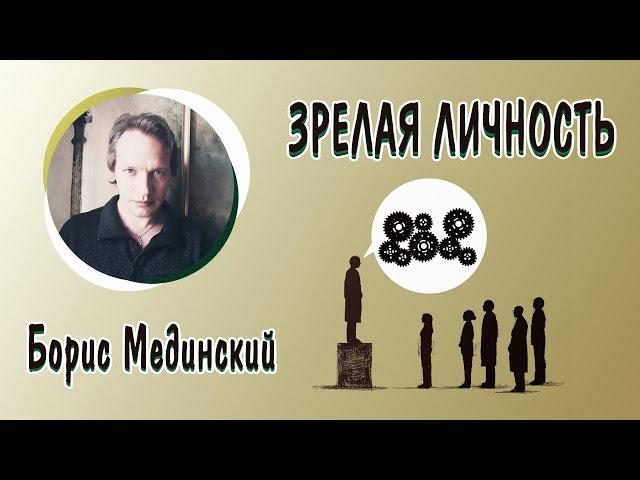 ЗРЕЛАЯ ЛИЧНОСТЬ

Борис Мединский